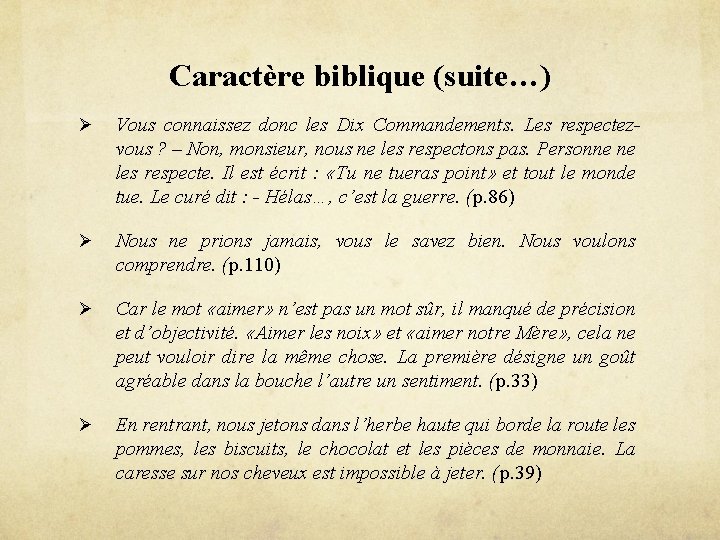 Caractère biblique (suite…)

➢ Vous connaissez donc les Dix Commandements. Les respectez-vous ? – Non, monsieur, nous ne les respectons pas. Personne ne les respecte. Il est écrit : «Tu ne tueras point» et tout le monde tue. Le curé dit : - Hélas…, c'est la guerre. (p.86)

➢ Nous ne prions jamais, vous le savez bien. Nous voulons comprendre. (p.110)

➢ Car le mot «aimer» n'est pas un mot sûr, il manqué de précision et d'objectivité. «Aimer les noix» et «aimer notre Mère», cela ne peut vouloir dire la même chose. La première désigne un goût agréable dans la bouche l'autre un sentiment. (p.33)

➢ En rentrant, nous jetons dans l'herbe haute qui borde la route les pommes, les biscuits, le chocolat et les pièces de monnaie. La caresse sur nos cheveux est impossible à jeter. (p.39)